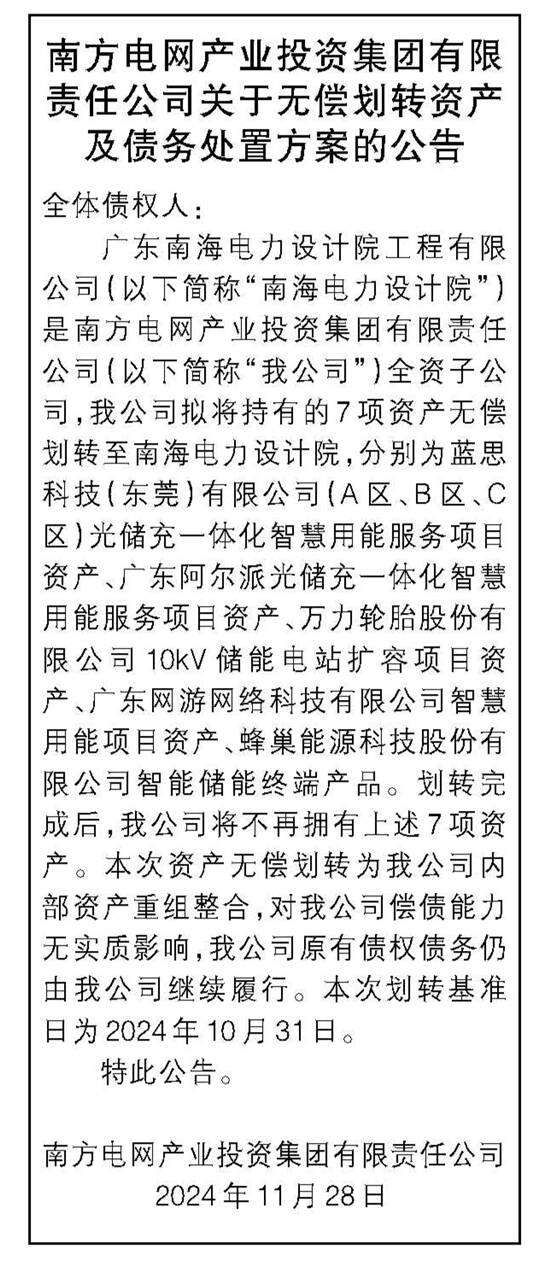 南方电网产业投资集团有限责任公司关于无偿划转资产及债务处置方案的公告

全体债权人：

广东南海电力设计院工程有限公司（以下简称“南海电力设计院”）是南方电网产业投资集团有限责任公司（以下简称“我公司”）全资子公司，我公司拟将持有的7项资产无偿划转至南海电力设计院，分别为蓝思科技（东莞）有限公司（A区、B区、C区）光储充一体化智慧用能服务项目资产、广东阿尔派光储充一体化智慧用能服务项目资产、万力轮胎股份有限公司10kV储能电站扩容项目资产、广东网游网络科技有限公司智慧用能项目资产、蜂巢能源科技股份有限公司智能储能终端产品。划转完成后，我公司将不再拥有上述7项资产。本次资产无偿划转为我公司内部资产重组整合，对我公司偿债能力无实质影响，我公司原有债权债务仍由我公司继续履行。本次划转基准日为2024年10月31日。

特此公告。

南方电网产业投资集团有限责任公司
2024年11月28日